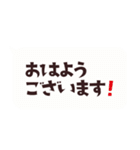 おはよう
ございます!